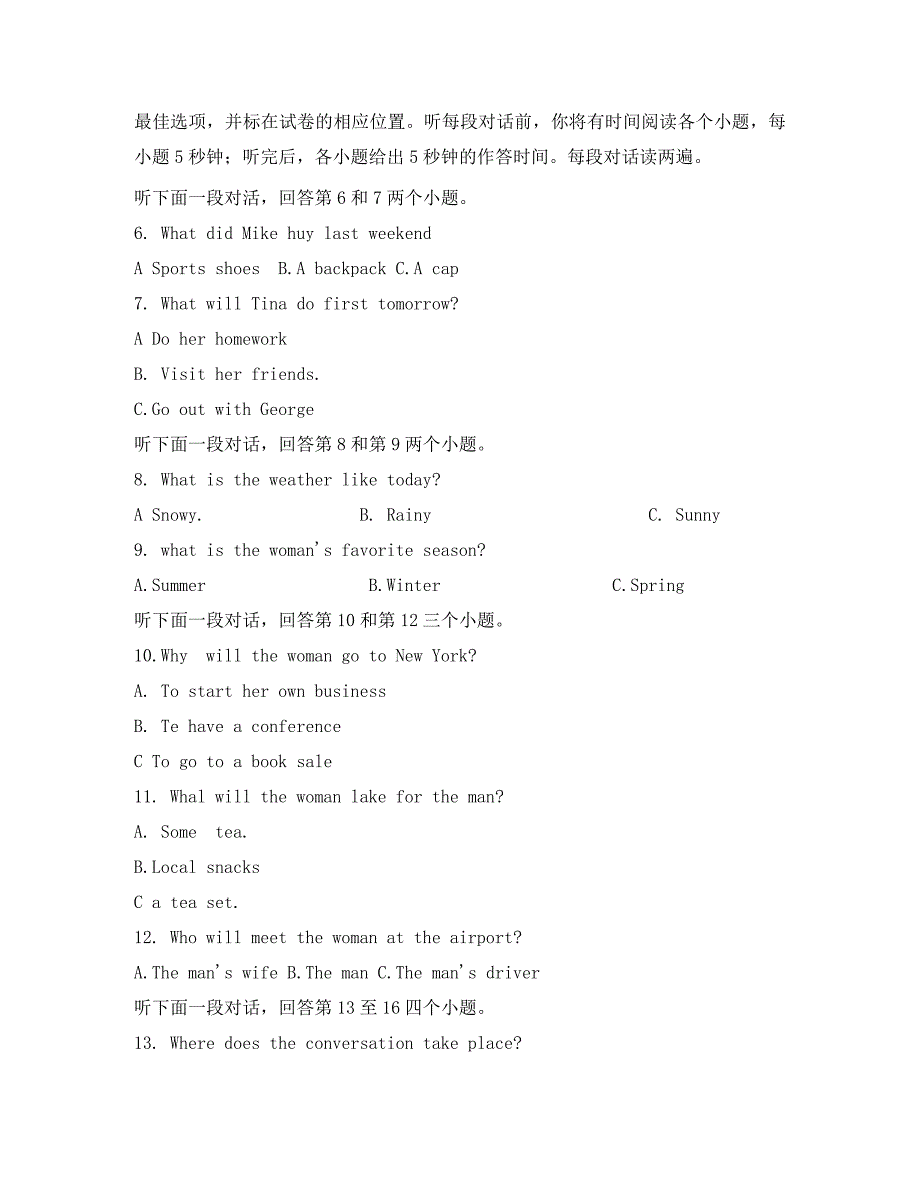 最佳选项，并标在试卷的相应位置。听每段对话前，你将有时间阅读各个小题，每小题 5 秒钟；听完后，各小题给出 5 秒钟的作答时间。每段对话读两遍。

听下面一段对话，回答第 6 和 7 两个小题。

6. What did Mike huy last weekend

A Sports shoes  B.A backpack C.A cap

7. What will Tina do first tomorrow?

A Do her homework

B. Visit her friends.

C.Go out with George

听下面一段对话，回答第 8 和第 9 两个小题。

8. What is the weather like today?

A Snowy.  B. Rainy  C. Sunny

9. what is the woman's favorite season?

A.Summer  B.Winter  C.Spring

听下面一段对话，回答第 10 和第 12 三个小题。

10.Why will the woman go to New York?

A. To start her own business

B. Te have a conference

C To go to a book sale

11. Whal will the woman lake for the man?

A. Some tea.

B.Local snacks

C a tea set.

12. Who will meet the woman at the airport?

A.The man's wife B.The man C.The man's driver

听下面一段对话，回答第 13 至 16 四个小题。

13. Where does the conversation take place?